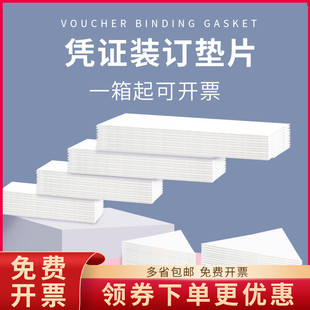 VOUCHER BINDING GASKET

凭证装订垫片

一箱起可开票

免费开票

多省包邮 免费开票

领券下单更优惠